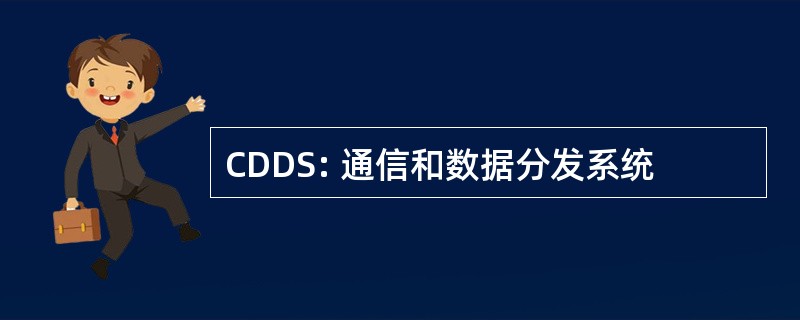 CDDS: 通信和数据分发系统